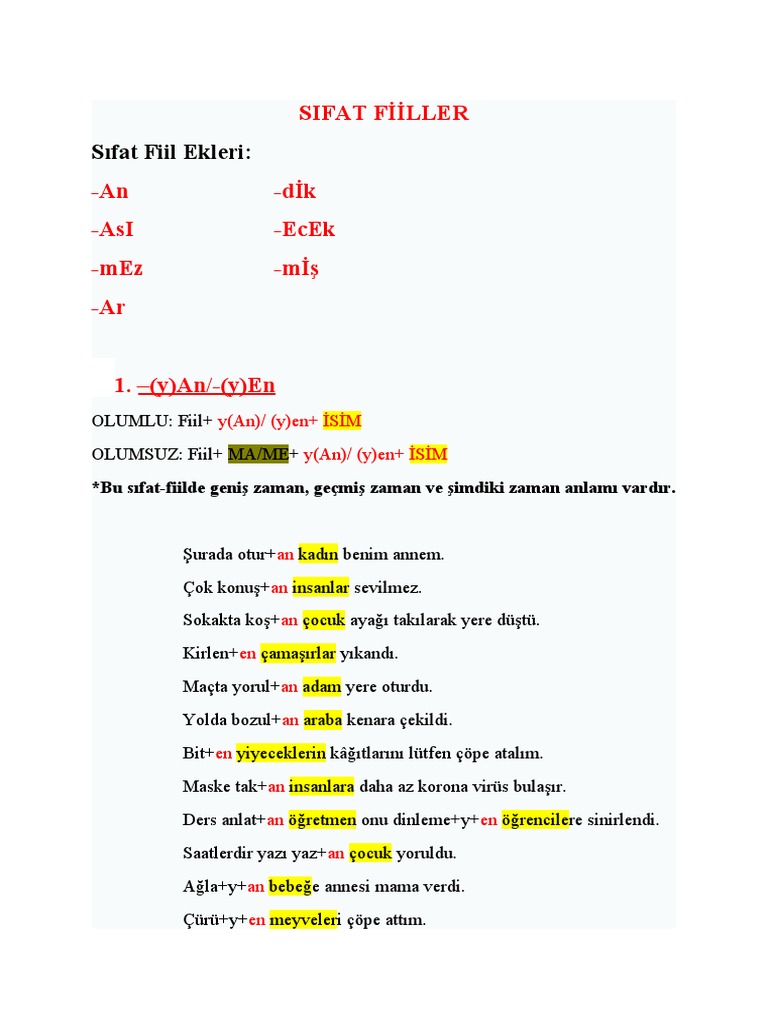 SIFAT FİİLLER

Sıfat Fiil Ekleri:

-An

-AsI

-mEz

-Ar

-dİk

-EcEk

-mİş

1. –(y)An/-(y)En

OLUMLU: Fiil+ y(An)/ (y)en+ İSİM

OLUMSUZ: Fiil+ MA/ME+ y(An)/ (y)en+ İSİM

*Bu sıfat-fiilde geniş zaman, geçmiş zaman ve şimdiki zaman anlamı vardır.

Şurada otur+an kadın benim annem.

Çok konuş+an insanlar sevilmez.

Sokakta koş+an çocuk ayağı takılarak yere düştü.

Kirlen+en çamaşırlar yıkandı.

Maçta yorul+an adam yere oturdu.

Yolda bozul+an araba kenara çekildi.

Bit+en yiyeceklerin kâğıtlarını lütfen çöpe atalım.

Maske tak+an insanlara daha az korona virüs bulaşır.

Ders anlat+an öğretmen onu dinleme+y+en öğrencilere sinirlendi.

Saatlerdir yazı yaz+an çocuk yoruldu.

Ağla+y+an bebeğe annesi mama verdi.

Çürü+y+en meyveleri çöpe attım.